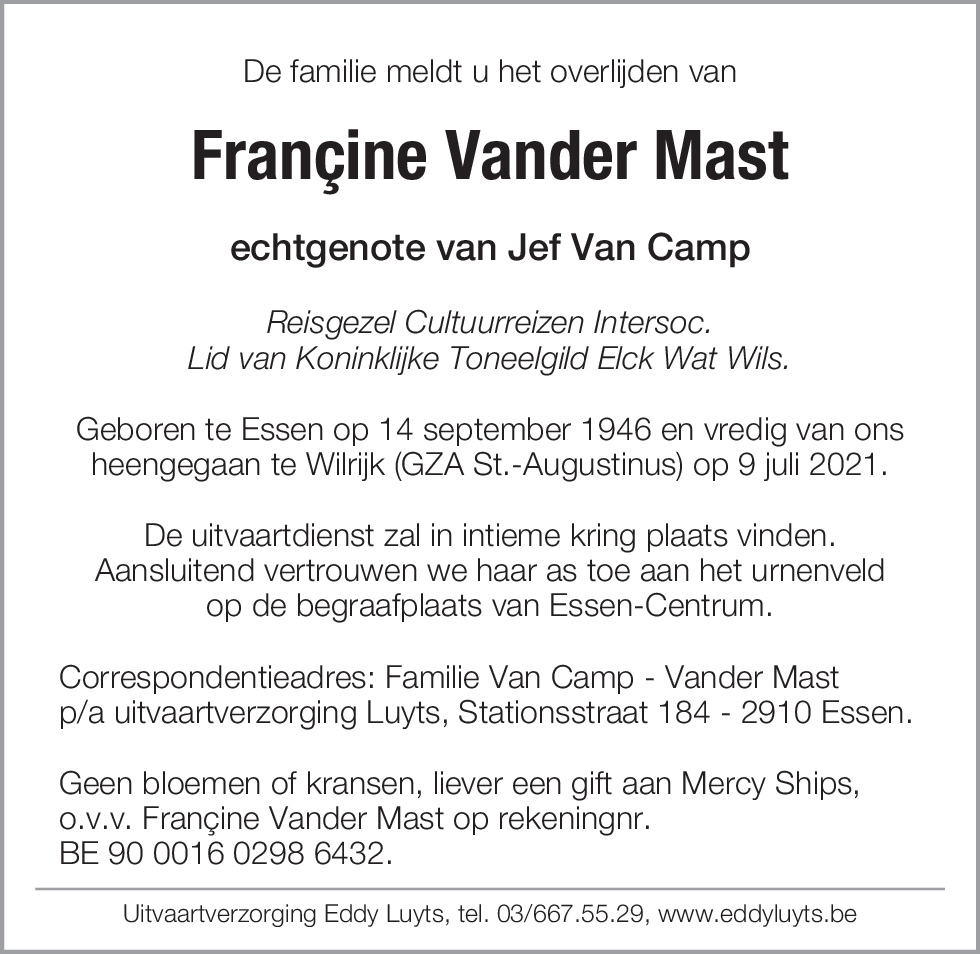 De familie meldt u het overlijden van

Françine Vander Mast

echtgenote van Jef Van Camp

Reisgezel Cultuurreizen Intersoc.
Lid van Koninklijke Toneelgild Elck Wat Wils.

Geboren te Essen op 14 september 1946 en vredig van ons heengegaan te Wilrijk (GZA St.-Augustinus) op 9 juli 2021.

De uitvaartdienst zal in intieme kring plaats vinden. Aansluitend vertrouwen we haar as toe aan het urnenveld op de begraafplaats van Essen-Centrum.

Correspondentieadres: Familie Van Camp - Vander Mast
p/a uitvaartverzorging Luyts, Stationsstraat 184 - 2910 Essen.

Geen bloemen of kransen, liever een gift aan Mercy Ships, o.v.v. Françine Vander Mast op rekeningnr.
BE 90 0016 0298 6432.

Uitvaartverzorging Eddy Luyts, tel. 03/667.55.29, www.eddyluyts.be